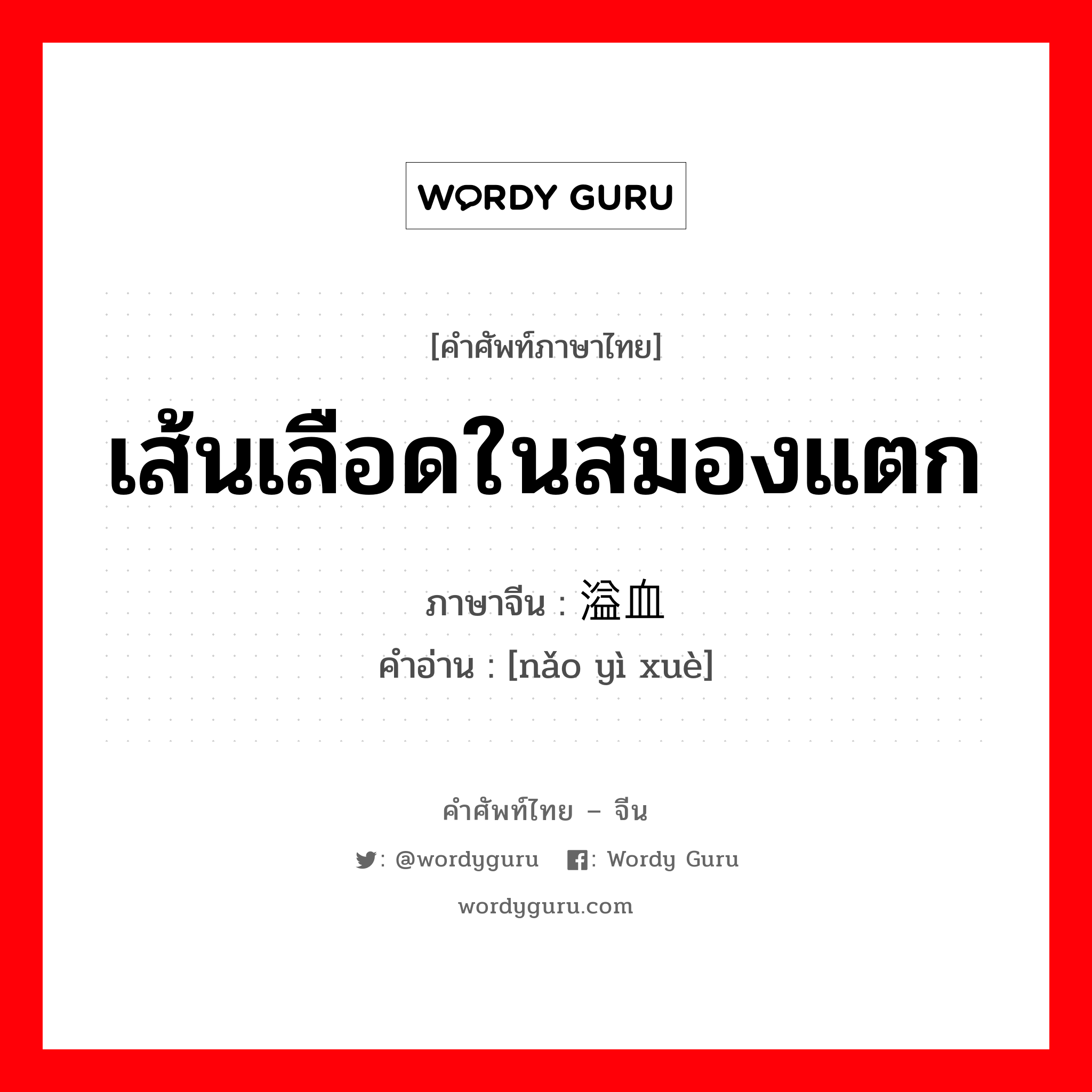 WORDY GURU

[คำศัพท์ภาษาไทย]

เส้นเลือดในสมองแตก

ภาษาจีน : 溢血

คำอ่าน : [nǎo yì xuè]

คำศัพท์ไทย – จีน

: @wordyguru : Wordy Guru

wordyguru.com